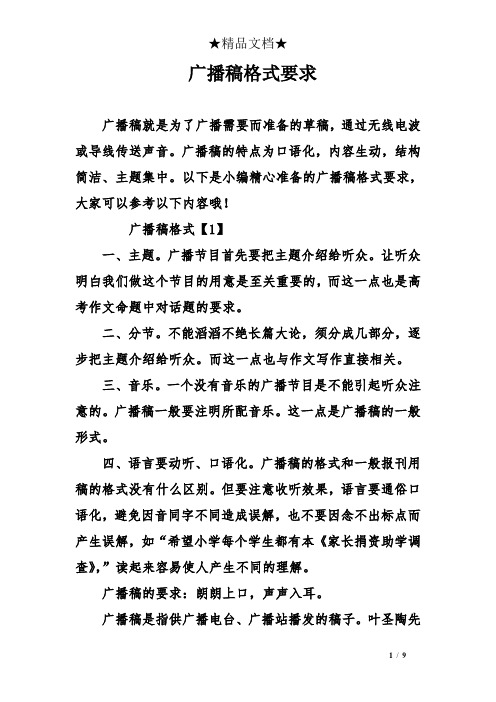 ★精品文档★

广播稿格式要求

广播稿就是为了广播需要而准备的草稿，通过无线电波或导线传送声音。广播稿的特点为口语化，内容生动，结构简洁、主题集中。以下是小编精心准备的广播稿格式要求，大家可以参考以下内容哦！

广播稿格式【1】

一、主题。广播节目首先要把主题介绍给听众。让听众明白我们做这个节目的用意是至关重要的，而这一点也是高考作文命题中对话题的要求。

二、分节。不能滔滔不绝长篇大论，须分成几部分，逐步把主题介绍给听众。而这一点也与作文写作直接相关。

三、音乐。一个没有音乐的广播节目是不能引起听众注意的。广播稿一般要注明所配音乐。这一点是广播稿的一般形式。

四、语言要动听、口语化。广播稿的格式和一般报刊用稿的格式没有什么区别。但要注意收听效果，语言要通俗口语化，避免因音同字不同造成误解，也不要因念不出标点而产生误解，如“希望小学每个学生都有本《家长捐资助学调查》，”读起来容易使人产生不同的理解。

广播稿的要求：朗朗上口，声声入耳。

广播稿是指供广播电台、广播站播发的稿子。叶圣陶先

1 / 9